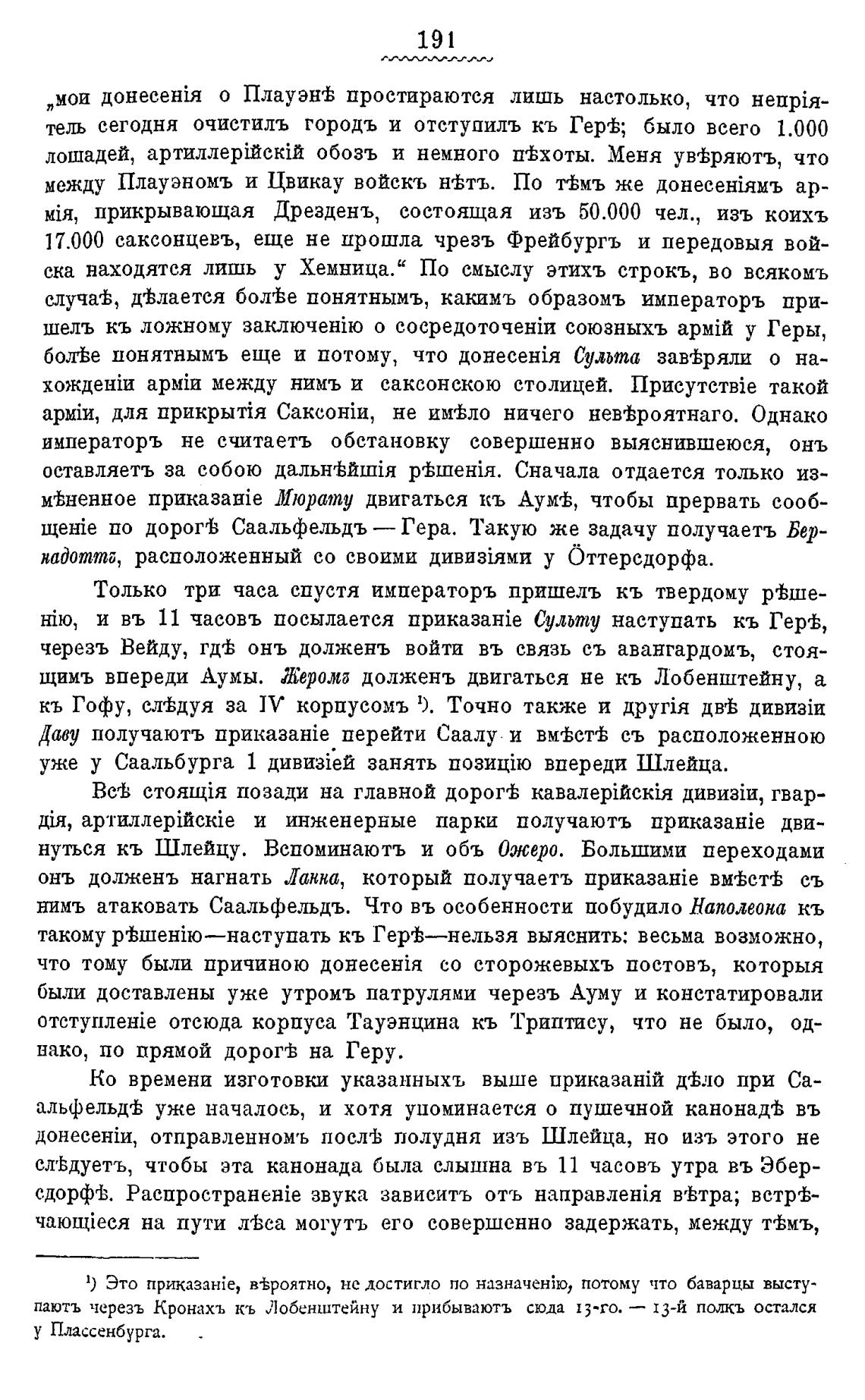 191

„мои донесенія о Плауэнѣ простираются лишь настолько, что непріятель сегодня очистилъ городъ и отступилъ къ Герѣ; было всего 1.000 лошадей, артиллерійскій обозъ и немного пѣхоты. Меня увѣряютъ, что между Плауэномъ и Цвикау войскъ нѣтъ. По тѣмъ же донесеніямъ армія, прикрывающая Дрезденъ, состоящая изъ 50.000 чел., изъ коихъ 17.000 саксонцевъ, еще не прошла чрезъ Фрейбургъ и передовыя войска находятся лишь у Хемница.“ По смыслу этихъ строкъ, во всякомъ случаѣ, дѣлается болѣе понятнымъ, какимъ образомъ императоръ пришелъ къ ложному заключенію о сосредоточеніи союзныхъ армій у Геры, болѣе понятнымъ еще и потому, что донесенія Сульта завѣряли о нахожденіи арміи между нимъ и саксонскою столицей. Присутствіе такой арміи, для прикрытія Саксоніи, не имѣло ничего невѣроятнаго. Однако императоръ не считаетъ обстановку совершенно выяснившеюся, онъ оставляетъ за собою дальнѣйшія рѣшенія. Сначала отдается только измѣненное приказаніе Мюрату двигаться къ Аумѣ, чтобы прервать сообщеніе по дорогѣ Саальфельдъ — Гера. Такую же задачу получаетъ Бернадоттъ, расположенный со своими дивизіями у Öттерсдорфа.

Только три часа спустя императоръ пришелъ къ твердому рѣшенію, и въ 11 часовъ посылается приказаніе Сульту наступать къ Герѣ, черезъ Вейду, гдѣ онъ долженъ войти въ связь съ авангардомъ, стоящимъ впереди Аумы. Жеромъ долженъ двигаться не къ Лобенштейну, а къ Гофу, слѣдуя за IV корпусомъ ¹). Точно также и другія двѣ дивизіи Даву получаютъ приказаніе перейти Саалу и вмѣстѣ съ расположенною уже у Саальбурга 1 дивизіей занять позицію впереди Шлейца.

Всѣ стоящія позади на главной дорогѣ кавалерійскія дивизіи, гвардія, артиллерійскіе и инженерные парки получаютъ приказаніе двинуться къ Шлейцу. Вспоминаютъ и объ Ожеро. Большими переходами онъ долженъ нагнать Ланна, который получаетъ приказаніе вмѣстѣ съ нимъ атаковать Саальфельдъ. Что въ особенности побудило Наполеона къ такому рѣшенію—наступать къ Герѣ—нельзя выяснить: весьма возможно, что тому были причиною донесенія со сторожевыхъ постовъ, которыя были доставлены уже утромъ патрулями черезъ Ауму и констатировали отступленіе отсюда корпуса Тауэнцина къ Триптису, что не было, однако, по прямой дорогѣ на Геру.

Ко времени изготовки указанныхъ выше приказаній дѣло при Саальфельдѣ уже началось, и хотя упоминается о пушечной канонадѣ въ донесеніи, отправленномъ послѣ полудня изъ Шлейца, но изъ этого не слѣдуетъ, чтобы эта канонада была слышна въ 11 часовъ утра въ Эберсдорфѣ. Распространеніе звука зависитъ отъ направленія вѣтра; встрѣчающіеся на пути лѣса могутъ его совершенно задержать, между тѣмъ,

¹) Это приказаніе, вѣроятно, не достигло по назначенію, потому что баварцы выступаютъ черезъ Кронахъ къ Лобенштейну и прибываютъ сюда 13-го. — 13-й полкъ остался у Плассенбурга.